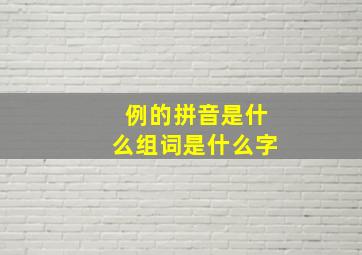 例的拼音是什么组词是什么字